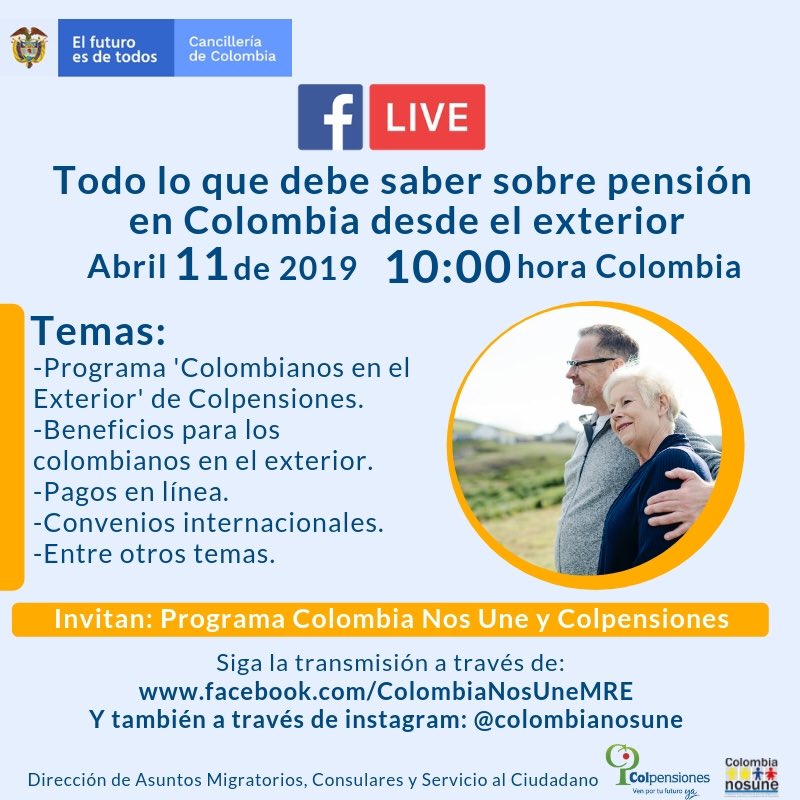 El futuro es de todos

Cancillería de Colombia

f LIVE

Todo lo que debe saber sobre pensión en Colombia desde el exterior

Abril 11 de 2019 10:00 hora Colombia

Temas:
-Programa 'Colombianos en el Exterior' de Colpensiones.
-Beneficios para los colombianos en el exterior.
-Pagos en línea.
-Convenios internacionales.
-Entre otros temas.

Invitan: Programa Colombia Nos Une y Colpensiones

Siga la transmisión a través de:
www.facebook.com/ColombiaNosUneMRE
Y también a través de instagram: @colombianosune

Dirección de Asuntos Migratorios, Consulares y Servicio al Ciudadano

Colpensiones
Ven por tu futuro ya

Colombia
nosune